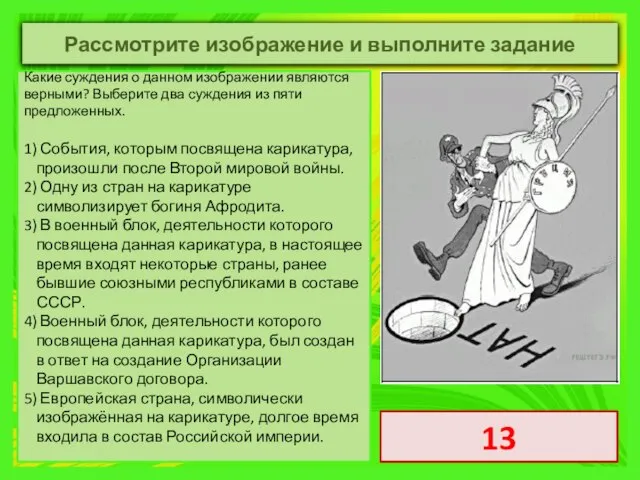 Рассмотрите изображение и выполните задание

Какие суждения о данном изображении являются верными? Выберите два суждения из пяти предложенных.

1) События, которым посвящена карикатура, произошли после Второй мировой войны.
2) Одну из стран на карикатуре символизирует богиня Афродита.
3) В военный блок, деятельности которого посвящена данная карикатура, в настоящее время входят некоторые страны, ранее бывшие союзными республиками в составе СССР.
4) Военный блок, деятельности которого посвящена данная карикатура, был создан в ответ на создание Организации Варшавского договора.
5) Европейская страна, символически изображённая на карикатуре, долгое время входила в состав Российской империи.

ГРЕЦИЯ

НАТО

РЕШУЕГЭ.РФ

13